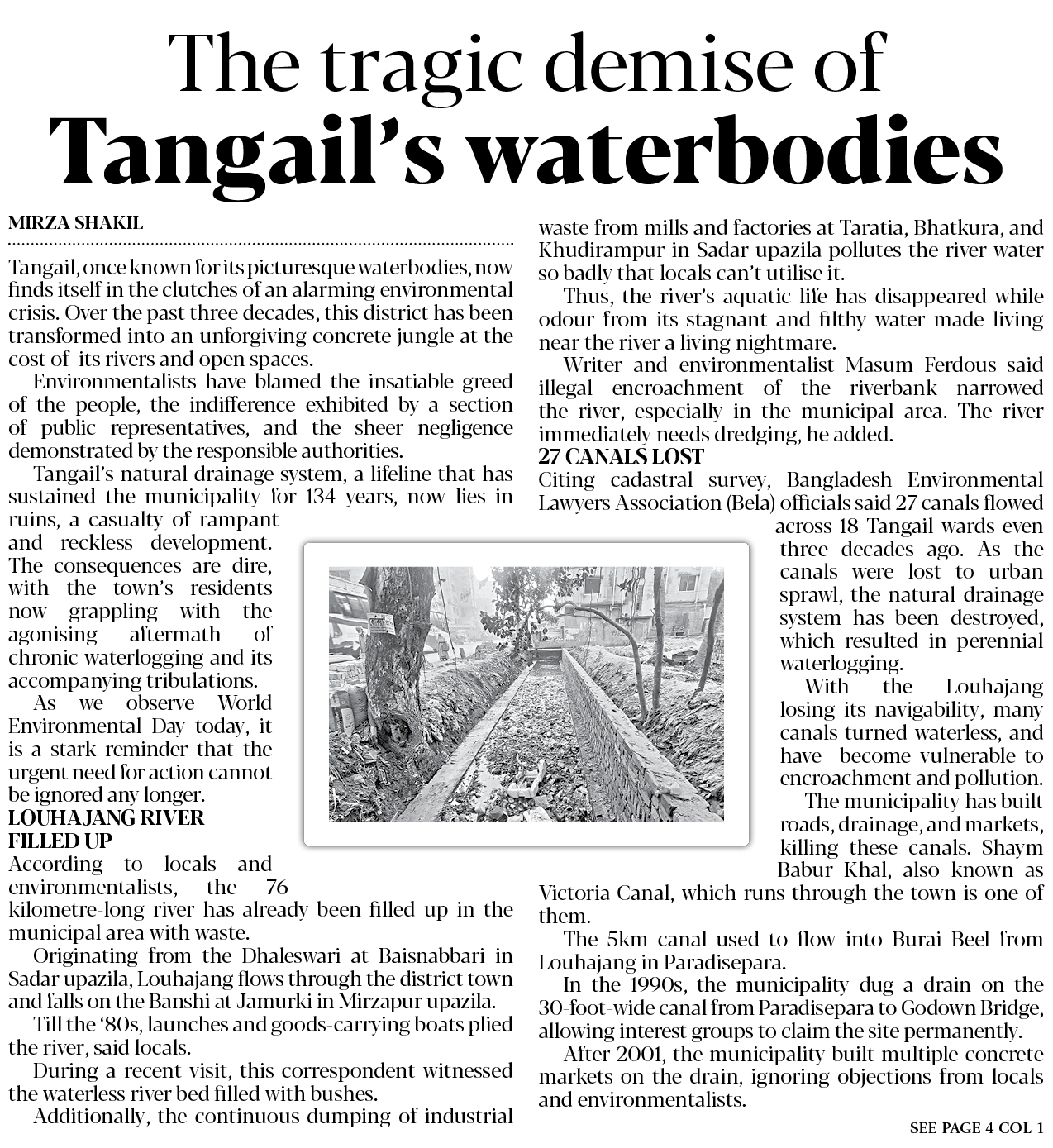 The tragic demise of
Tangail's waterbodies

MIRZA SHAKIL

Tangail, once known for its picturesque waterbodies, now finds itself in the clutches of an alarming environmental crisis. Over the past three decades, this district has been transformed into an unforgiving concrete jungle at the cost of its rivers and open spaces.

Environmentalists have blamed the insatiable greed of the people, the indifference exhibited by a section of public representatives, and the sheer negligence demonstrated by the responsible authorities.

Tangail's natural drainage system, a lifeline that has sustained the municipality for 134 years, now lies in ruins, a casualty of rampant and reckless development. The consequences are dire, with the town's residents now grappling with the agonising aftermath of chronic waterlogging and its accompanying tribulations.

As we observe World Environmental Day today, it is a stark reminder that the urgent need for action cannot be ignored any longer.

LOUHAJANG RIVER FILLED UP

According to locals and environmentalists, the 76 kilometre-long river has already been filled up in the municipal area with waste.

Originating from the Dhaleswari at Baisnabbari in Sadar upazila, Louhajang flows through the district town and falls on the Banshi at Jamurki in Mirzapur upazila.

Till the '80s, launches and goods-carrying boats plied the river, said locals.

During a recent visit, this correspondent witnessed the waterless river bed filled with bushes.

Additionally, the continuous dumping of industrial waste from mills and factories at Taratia, Bhatkura, and Khudirampur in Sadar upazila pollutes the river water so badly that locals can't utilise it.

Thus, the river's aquatic life has disappeared while odour from its stagnant and filthy water made living near the river a living nightmare.

Writer and environmentalist Masum Ferdous said illegal encroachment of the riverbank narrowed the river, especially in the municipal area. The river immediately needs dredging, he added.

27 CANALS LOST

Citing cadastral survey, Bangladesh Environmental Lawyers Association (Bela) officials said 27 canals flowed across 18 Tangail wards even three decades ago. As the canals were lost to urban sprawl, the natural drainage system has been destroyed, which resulted in perennial waterlogging.

With the Louhajang losing its navigability, many canals turned waterless, and have become vulnerable to encroachment and pollution.

The municipality has built roads, drainage, and markets, killing these canals. Shaym Babur Khal, also known as Victoria Canal, which runs through the town is one of them.

The 5km canal used to flow into Burai Beel from Louhajang in Paradisepara.

In the 1990s, the municipality dug a drain on the 30-foot-wide canal from Paradisepara to Godown Bridge, allowing interest groups to claim the site permanently.

After 2001, the municipality built multiple concrete markets on the drain, ignoring objections from locals and environmentalists.

SEE PAGE 4 COL 1